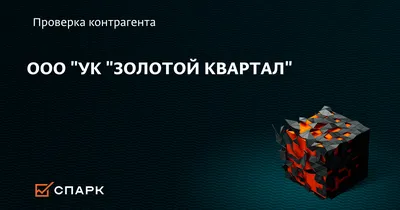 Проверка контрагента

ООО "УК "ЗОЛОТОЙ КВАРТАЛ"

СПАРК